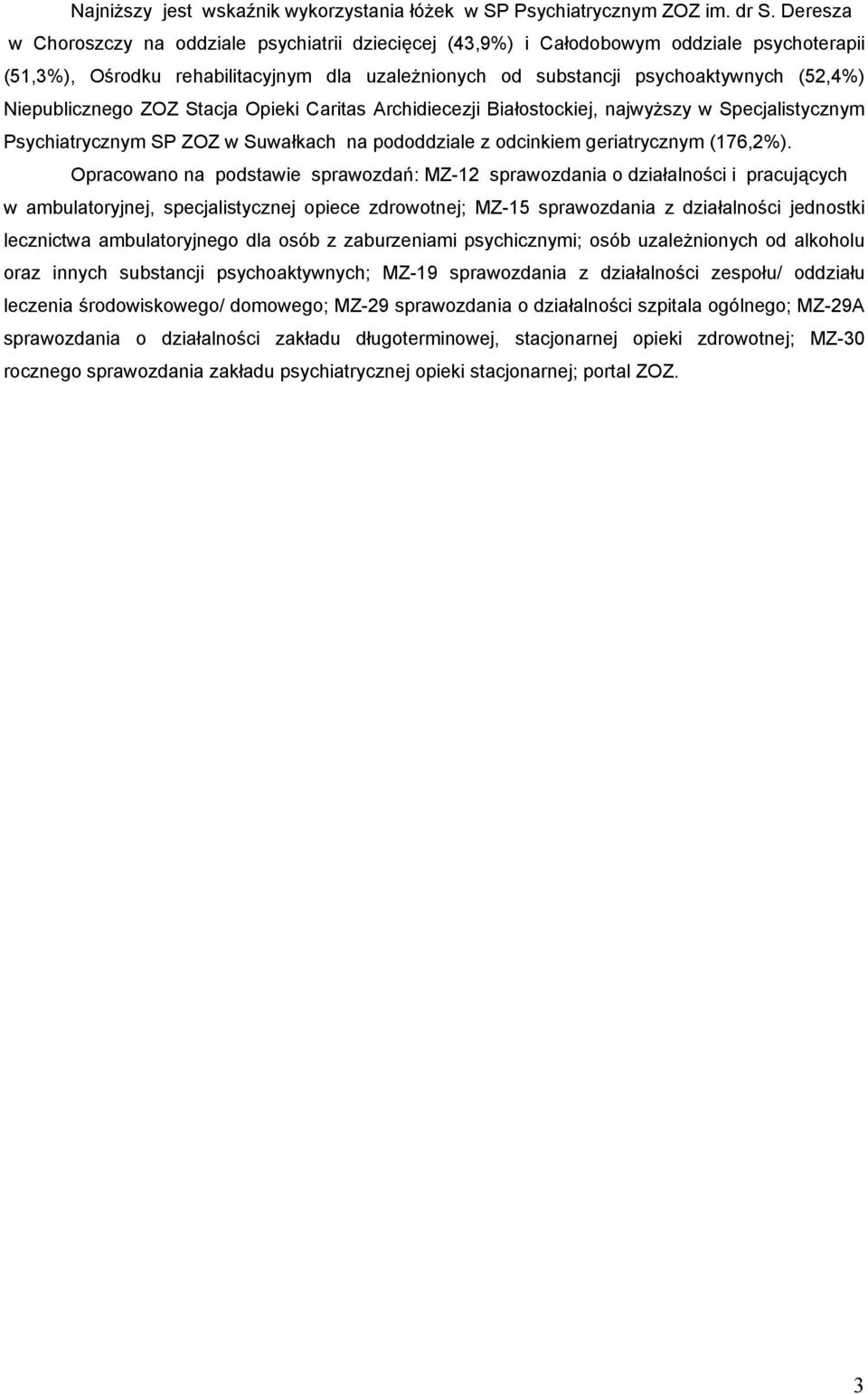 Najniższy jest wskaźnik wykorzystania łóżek w SP Psychiatrycznym ZOZ im. dr S. Deresza w Choroszczy na oddziale psychiatrii dziecięcej (43,9%) i Całodobowym oddziale psychoterapii (51,3%), Ośrodku rehabilitacyjnym dla uzależnionych od substancji psychoaktywnych (52,4%) Niepublicznego ZOZ Stacja Opieki Caritas Archidiecezji Białostockiej, najwyższy w Specjalistycznym Psychiatrycznym SP ZOZ w Suwałkach na pododdziale z odcinkiem geriatrycznym (176,2%).

Opracowano na podstawie sprawozdań: MZ-12 sprawozdania o działalności i pracujących w ambulatoryjnej, specjalistycznej opiece zdrowotnej; MZ-15 sprawozdania z działalności jednostki lecznictwa ambulatoryjnego dla osób z zaburzeniami psychicznymi; osób uzależnionych od alkoholu oraz innych substancji psychoaktywnych; MZ-19 sprawozdania z działalności zespołu/ oddziału leczenia środowiskowego/ domowego; MZ-29 sprawozdania o działalności szpitala ogólnego; MZ-29A sprawozdania o działalności zakładu długoterminowej, stacjonarnej opieki zdrowotnej; MZ-30 rocznego sprawozdania zakładu psychiatrycznej opieki stacjonarnej; portal ZOZ.

3